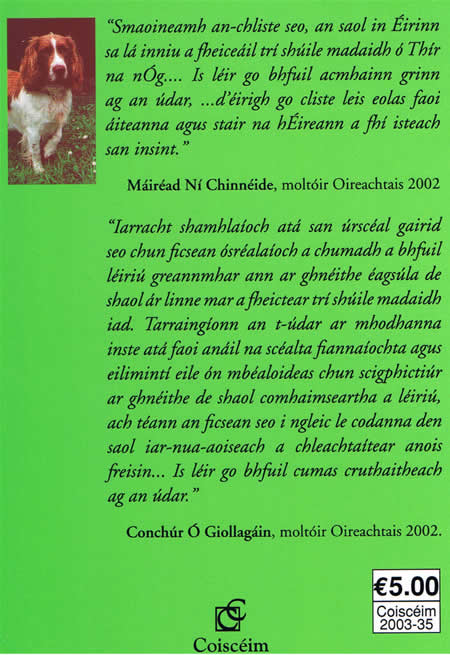 "Smaoineamh an-chliste seo, an saol in Éirinn sa lá inniu a fheiceáil trí shúile madaidh ó Thír na nÓg.... Is léir go bhfuil acmhainn grinn ag an údar, ...d'éirigh go cliste leis eolas faoi áiteanna agus stair na hÉireann a fhí isteach san insint."

Máiréad Ní Chinnéide, moltóir Oireachtais 2002

"Iarracht shamhlaíoch atá san úrscéal gairid seo chun ficsean ósréalaíoch a chumadh a bhfuil léiriú greannmhar ann ar ghnéithe éagsúla de shaol ár linne mar a fheictear trí shúile madaidh iad. Tarraingíonn an t-údar ar mhodhanna inste atá faoi anáil na scéalta fiannaíochta agus eilimintí eile ón mbéaloideas chun scigphictiúr ar ghnéithe de shaol comhaimseartha a léiriú, ach téann an ficsean seo i ngleic le codanna den saol iar-nua-aoiseach a chleachtaítear anois freisin... Is léir go bhfuil cumas cruthaitheach ag an údar."

Conchúr Ó Giollagáin, moltóir Oireachtais 2002.

€5.00
Coiscéim
2003-35

Coiscéim